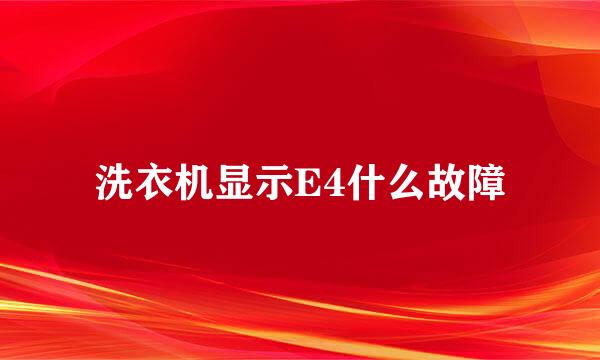 洗衣机显示E4什么故障